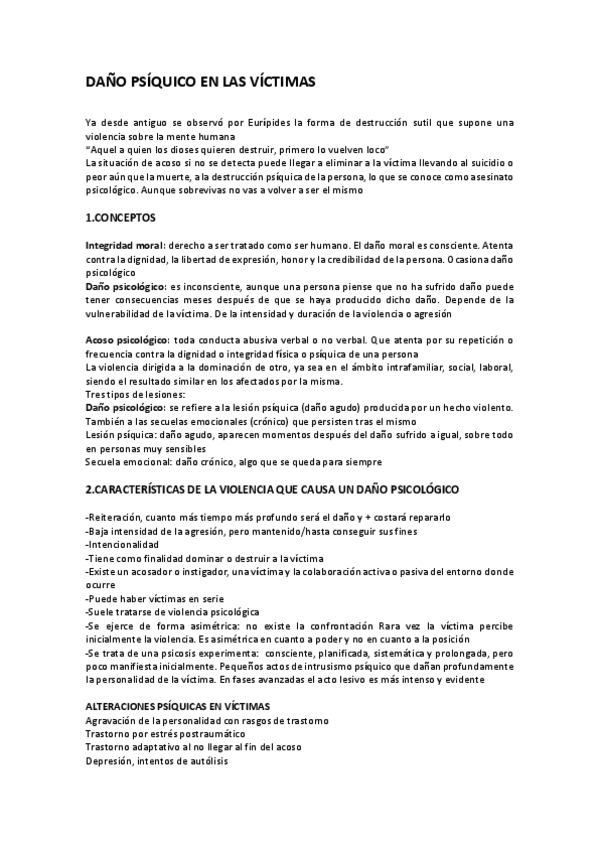 DAÑO PSÍQUICO EN LAS VÍCTIMAS

Ya desde antiguo se observó por Eurípides la forma de destrucción sutil que supone una violencia sobre la mente humana
"Aquel a quien los dioses quieren destruir, primero lo vuelven loco"
La situación de acoso si no se detecta puede llegar a eliminar a la víctima llevando al suicidio o peor aún que la muerte, a la destrucción psíquica de la persona, lo que se conoce como asesinato psicológico. Aunque sobrevivas no vas a volver a ser el mismo

1.CONCEPTOS

Integridad moral: derecho a ser tratado como ser humano. El daño moral es consciente. Atenta contra la dignidad, la libertad de expresión, honor y la credibilidad de la persona. Ocasiona daño psicológico
Daño psicológico: es inconsciente, aunque una persona piense que no ha sufrido daño puede tener consecuencias meses después de que se haya producido dicho daño. Depende de la vulnerabilidad de la víctima. De la intensidad y duración de la violencia o agresión

Acoso psicológico: toda conducta abusiva verbal o no verbal. Que atenta por su repetición o frecuencia contra la dignidad o integridad física o psíquica de una persona
La violencia dirigida a la dominación de otro, ya sea en el ámbito intrafamiliar, social, laboral, siendo el resultado similar en los afectados por la misma.
Tres tipos de lesiones:
Daño psicológico: se refiere a la lesión psíquica (daño agudo) producida por un hecho violento. También a las secuelas emocionales (crónico) que persisten tras el mismo
Lesión psíquica: daño agudo, aparecen momentos después del daño sufrido a igual, sobre todo en personas muy sensibles
Secuela emocional: daño crónico, algo que se queda para siempre

2.CARACTERÍSTICAS DE LA VIOLENCIA QUE CAUSA UN DAÑO PSICOLÓGICO

-Reiteración, cuanto más tiempo más profundo será el daño y + costará repararlo
-Baja intensidad de la agresión, pero mantenido/hasta conseguir sus fines
-Intencionalidad
-Tiene como finalidad dominar o destruir a la víctima
-Existe un acosador o instigador, una víctima y la colaboración activa o pasiva del entorno donde ocurre
-Puede haber víctimas en serie
-Suele tratarse de violencia psicológica
-Se ejerce de forma asimétrica: no existe la confrontación Rara vez la víctima percibe inicialmente la violencia. Es asimétrica en cuanto a poder y no en cuanto a la posición
-Se trata de una psicosis experimenta: consciente, planificada, sistemática y prolongada, pero poco manifiesta inicialmente. Pequeños actos de intrusismo psíquico que dañan profundamente la personalidad de la víctima. En fases avanzadas el acto lesivo es más intenso y evidente

ALTERACIONES PSÍQUICAS EN VÍCTIMAS
Agravación de la personalidad con rasgos de trastorno
Trastorno por estrés postraumático
Trastorno adaptativo al no llegar al fin del acoso
Depresión, intentos de autólisis